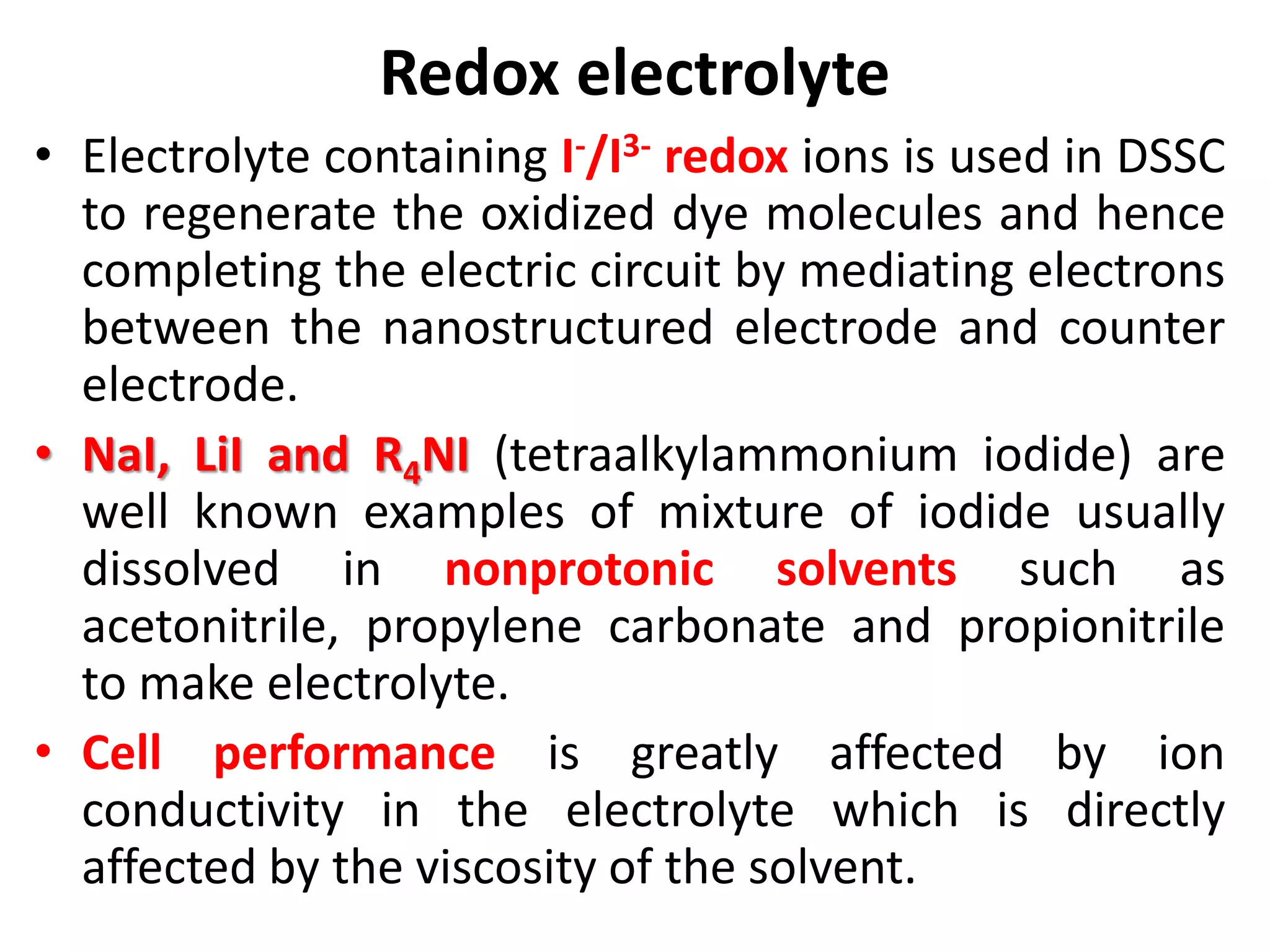 Redox electrolyte

• Electrolyte containing $I^-/I^{3-}$ redox ions is used in DSSC to regenerate the oxidized dye molecules and hence completing the electric circuit by mediating electrons between the nanostructured electrode and counter electrode.

• NaI, LiI and $R_4NI$ (tetraalkylammonium iodide) are well known examples of mixture of iodide usually dissolved in nonprotonic solvents such as acetonitrile, propylene carbonate and propionitrile to make electrolyte.

• Cell performance is greatly affected by ion conductivity in the electrolyte which is directly affected by the viscosity of the solvent.